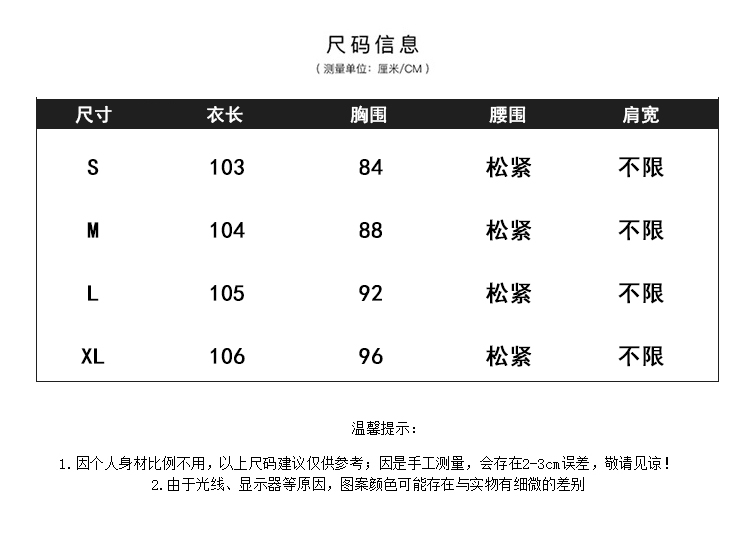 尺码信息

（测量单位：厘米/CM）

| 尺寸 | 衣长 | 胸围 | 腰围 | 肩宽 |
|---|---|---|---|---|
| S | 103 | 84 | 松紧 | 不限 |
| M | 104 | 88 | 松紧 | 不限 |
| L | 105 | 92 | 松紧 | 不限 |
| XL | 106 | 96 | 松紧 | 不限 |

温馨提示：

1.因个人身材比例不用，以上尺码建议仅供参考；因是手工测量，会存在2-3cm误差，敬请见谅！

2.由于光线、显示器等原因，图案颜色可能存在与实物有细微的差别